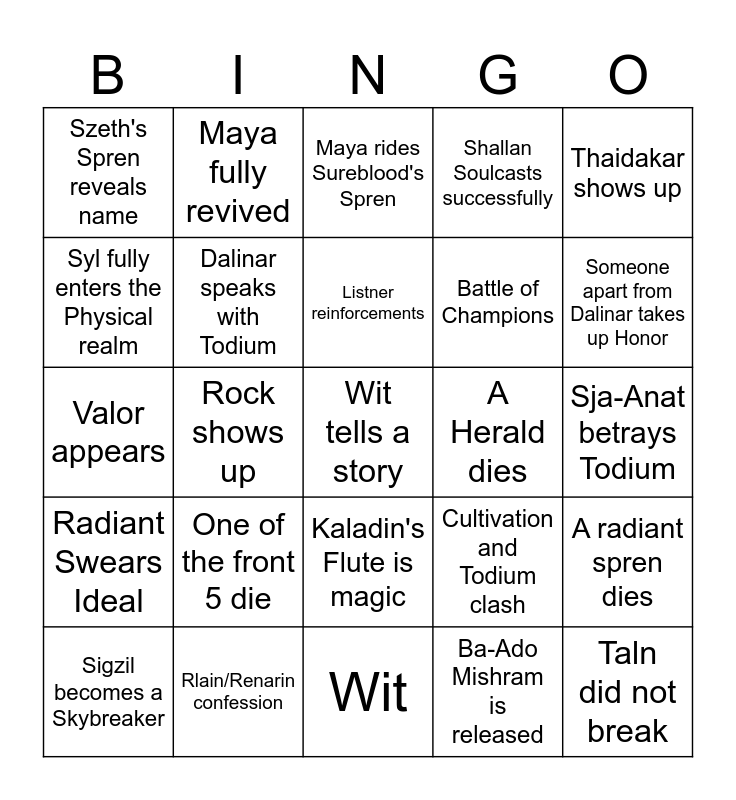 | B | I | N | G | O |
|---|---|---|---|---|
| Szeth's Spren reveals name | Maya fully revived | Maya rides Sureblood's Spren | Shallan Soulcasts successfully | Thaidakar shows up |
| Syl fully enters the Physical realm | Dalinar speaks with Todium | Listner reinforcements | Battle of Champions | Someone apart from Dalinar takes up Honor |
| Valor appears | Rock shows up | Wit tells a story | A Herald dies | Sja-Anat betrays Todium |
| Radiant Swears Ideal | One of the front 5 die | Kaladin's Flute is magic | Cultivation and Todium clash | A radiant spren dies |
| Sigzil becomes a Skybreaker | Rlain/Renarin confession | Wit | Ba-Ado Mishram is released | Taln did not break |